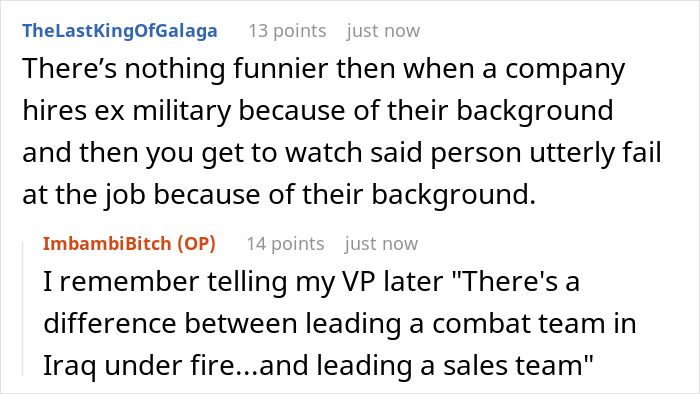 TheLastKingOfGalaga 13 points just now
There’s nothing funnier then when a company hires ex military because of their background and then you get to watch said person utterly fail at the job because of their background.

ImbambiBitch (OP) 14 points just now
I remember telling my VP later "There's a difference between leading a combat team in Iraq under fire...and leading a sales team"